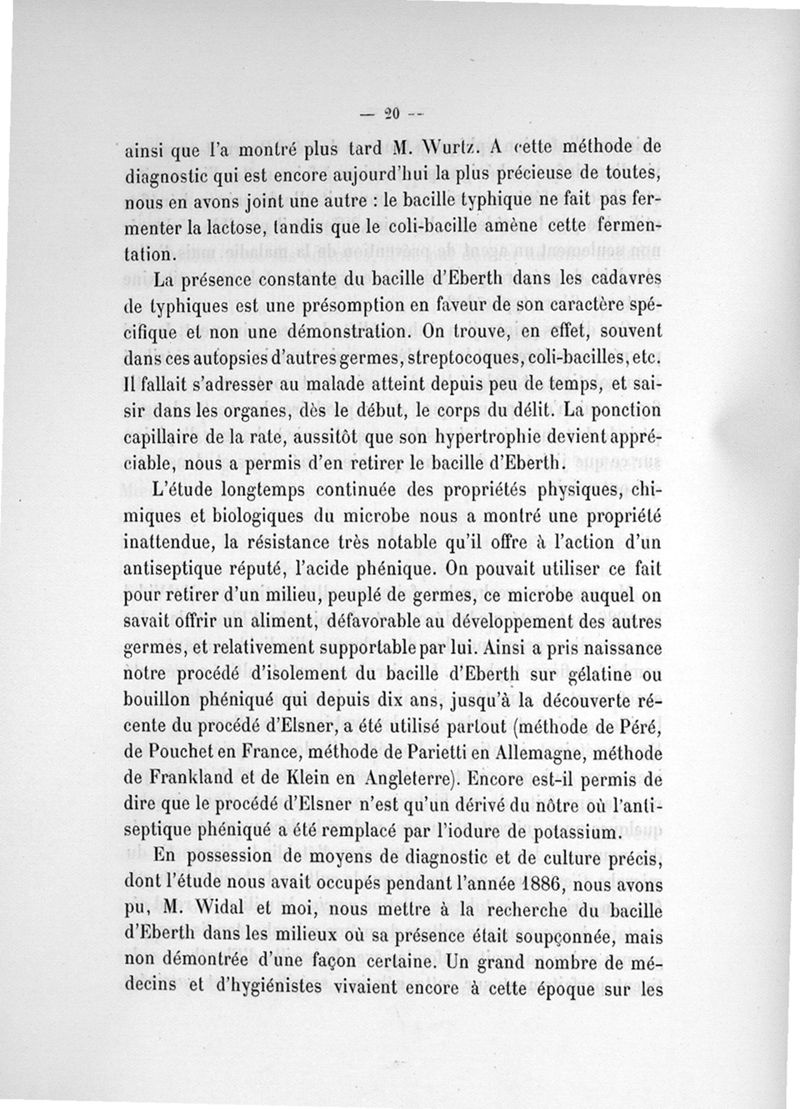 — 20 —

ainsi que l'a montré plus tard M. Wurtz. A cette méthode de diagnostic qui est encore aujourd'hui la plus précieuse de toutes, nous en avons joint une autre : le bacille typhique ne fait pas fermenter la lactose, tandis que le coli-bacille amène cette fermentation.

La présence constante du bacille d'Eberth dans les cadavres de typhiques est une présomption en faveur de son caractère spécifique et non une démonstration. On trouve, en effet, souvent dans ces autopsies d'autres germes, streptocoques, coli-bacilles, etc. Il fallait s'adresser au malade atteint depuis peu de temps, et saisir dans les organes, dès le début, le corps du délit. La ponction capillaire de la rate, aussitôt que son hypertrophie devient appréciable, nous a permis d'en retirer le bacille d'Eberth.

L'étude longtemps continuée des propriétés physiques, chimiques et biologiques du microbe nous a montré une propriété inattendue, la résistance très notable qu'il offre à l'action d'un antiseptique réputé, l'acide phénique. On pouvait utiliser ce fait pour retirer d'un milieu, peuplé de germes, ce microbe auquel on savait offrir un aliment, défavorable au développement des autres germes, et relativement supportable par lui. Ainsi a pris naissance notre procédé d'isolement du bacille d'Eberth sur gélatine ou bouillon phéniqué qui depuis dix ans, jusqu'à la découverte récente du procédé d'Elsner, a été utilisé partout (méthode de Péré, de Pouchet en France, méthode de Parietti en Allemagne, méthode de Frankland et de Klein en Angleterre). Encore est-il permis de dire que le procédé d'Elsner n'est qu'un dérivé du nôtre où l'antiseptique phéniqué a été remplacé par l'iodure de potassium.

En possession de moyens de diagnostic et de culture précis, dont l'étude nous avait occupés pendant l'année 1886, nous avons pu, M. Widal et moi, nous mettre à la recherche du bacille d'Eberth dans les milieux où sa présence était soupçonnée, mais non démontrée d'une façon certaine. Un grand nombre de médecins et d'hygiénistes vivaient encore à cette époque sur les